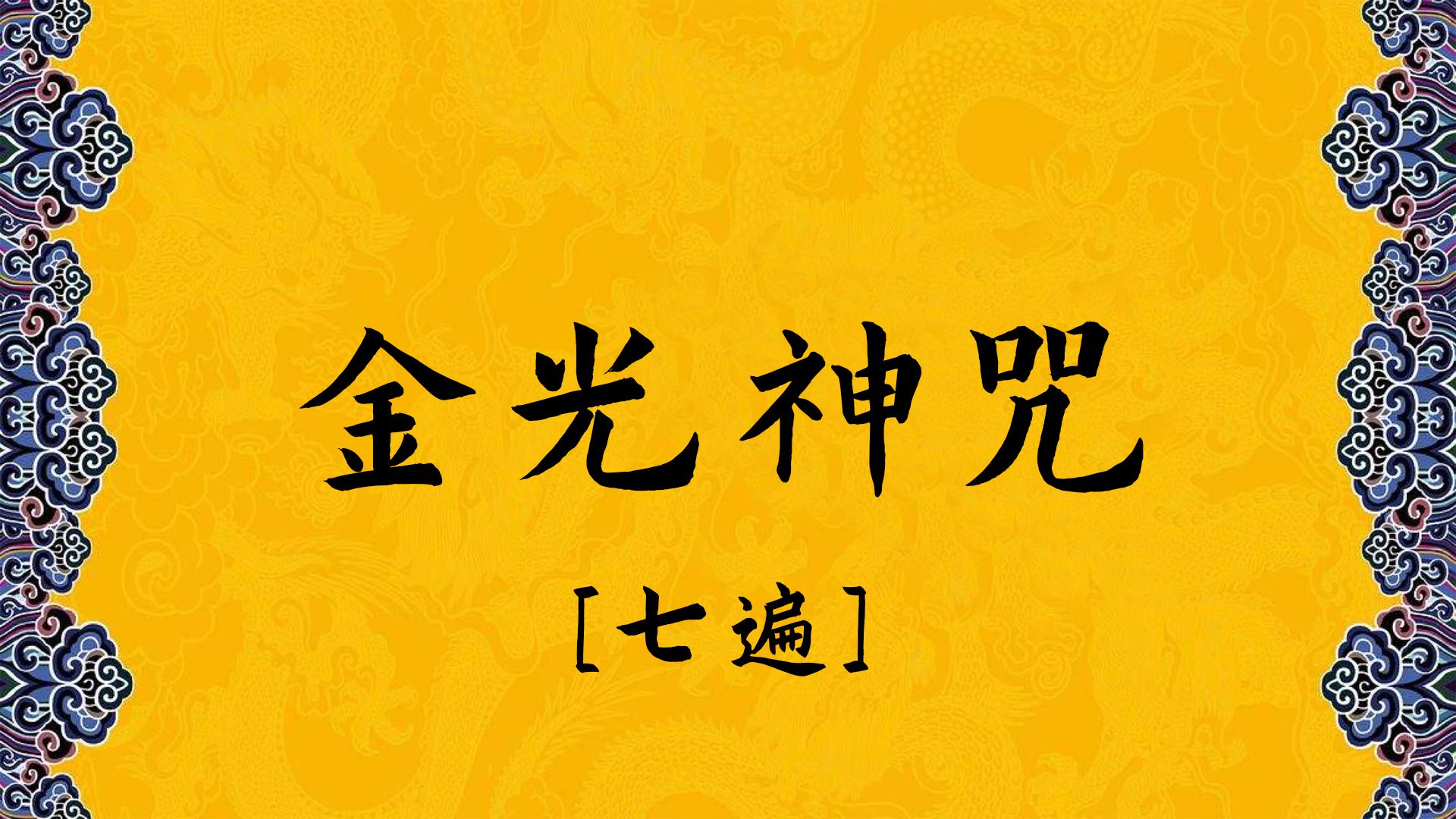 金光神咒

[七遍]